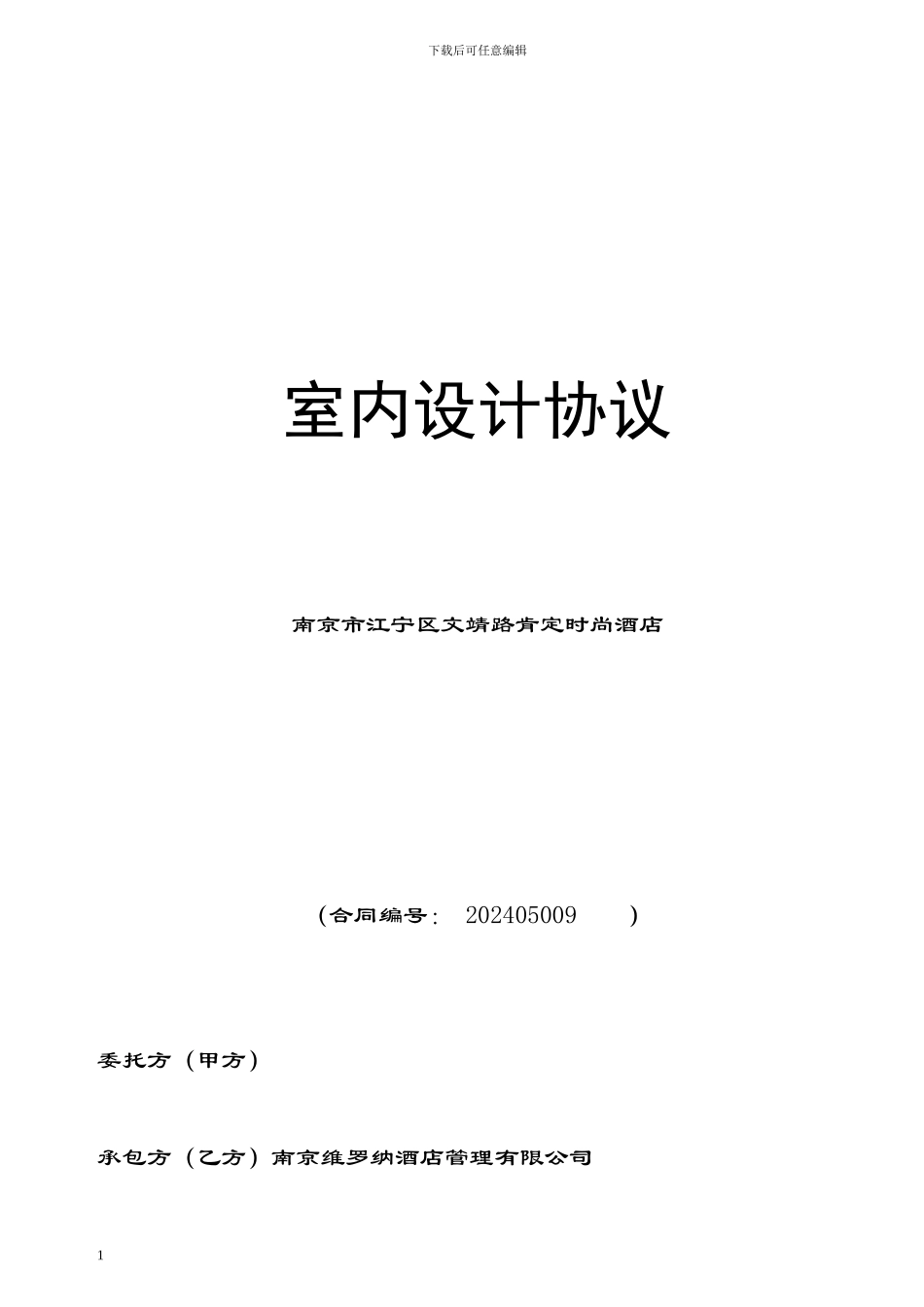 下载后可任意编辑

室内设计协议

南京市江宁区文靖路肯定时尚酒店

(合同编号: 202405009 )

委托方（甲方）

承包方（乙方）南京维罗纳酒店管理有限公司

1